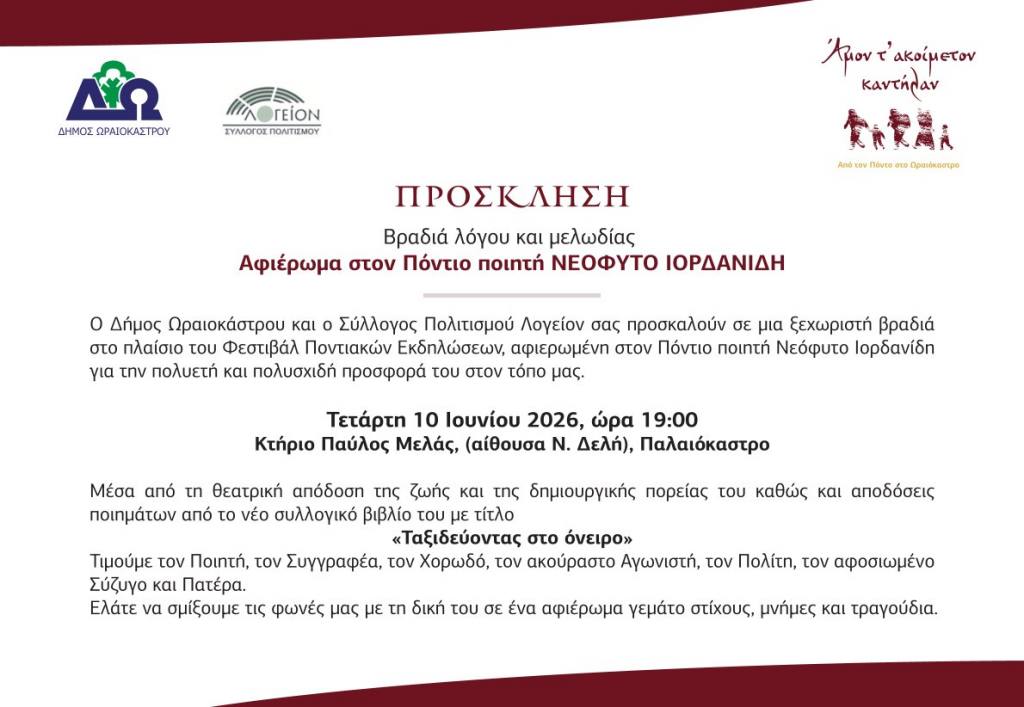 ΔΩ
ΔΗΜΟΣ ΩΡΑΙΟΚΑΣΤΡΟΥ

ΛΟΓΕΙΟΝ
ΣΥΛΛΟΓΟΣ ΠΟΛΙΤΙΣΜΟΥ

Άμον τ' ακοίμετον καντήλαν
Από τον Πόντο στο Ωραιόκαστρο

ΠΡΟΣΚΛΗΣΗ

Βραδιά λόγου και μελωδίας
Αφιέρωμα στον Πόντιο ποιητή ΝΕΟΦΥΤΟ ΙΟΡΔΑΝΙΔΗ

Ο Δήμος Ωραιοκάστρου και ο Σύλλογος Πολιτισμού Λογείον σας προσκαλούν σε μια ξεχωριστή βραδιά στο πλαίσιο του Φεστιβάλ Ποντιακών Εκδηλώσεων, αφιερωμένη στον Πόντιο ποιητή Νεόφυτο Ιορδανίδη για την πολυετή και πολυσχιδή προσφορά του στον τόπο μας.

Τετάρτη 10 Ιουνίου 2026, ώρα 19:00
Κτήριο Παύλος Μελάς, (αίθουσα Ν. Δελή), Παλαιόκαστρο

Μέσα από τη θεατρική απόδοση της ζωής και της δημιουργικής πορείας του καθώς και αποδόσεις ποιημάτων από το νέο συλλογικό βιβλίο του με τίτλο
«Ταξιδεύοντας στο όνειρο»
Τιμούμε τον Ποιητή, τον Συγγραφέα, τον Χορωδό, τον ακούραστο Αγωνιστή, τον Πολίτη, τον αφοσιωμένο Σύζυγο και Πατέρα.
Ελάτε να σμίξουμε τις φωνές μας με τη δική του σε ένα αφιέρωμα γεμάτο στίχους, μνήμες και τραγούδια.